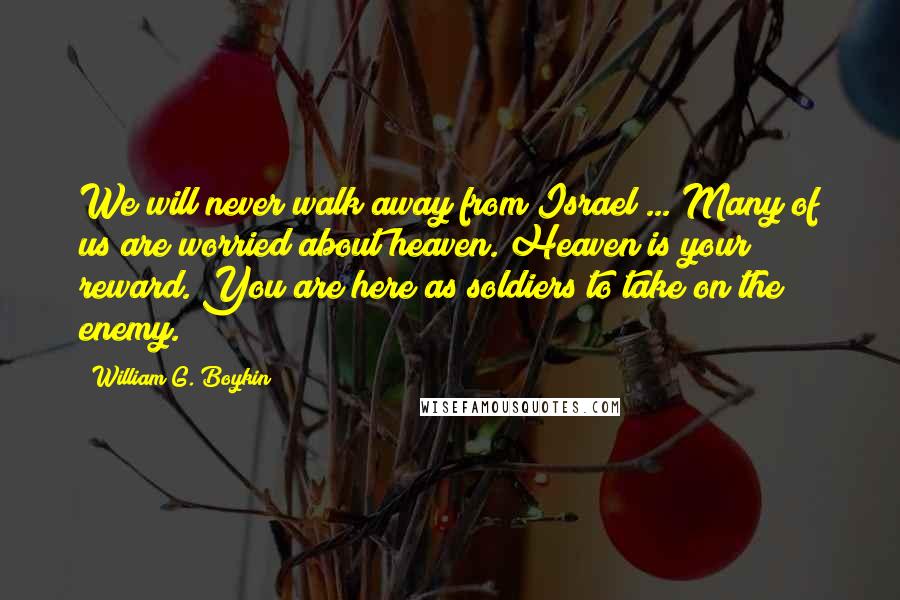 We will never walk away from Israel ... Many of us are worried about heaven. Heaven is your reward. You are here as soldiers to take on the enemy.

William G. Boykin

WISEFAMOUSQUOTES.COM